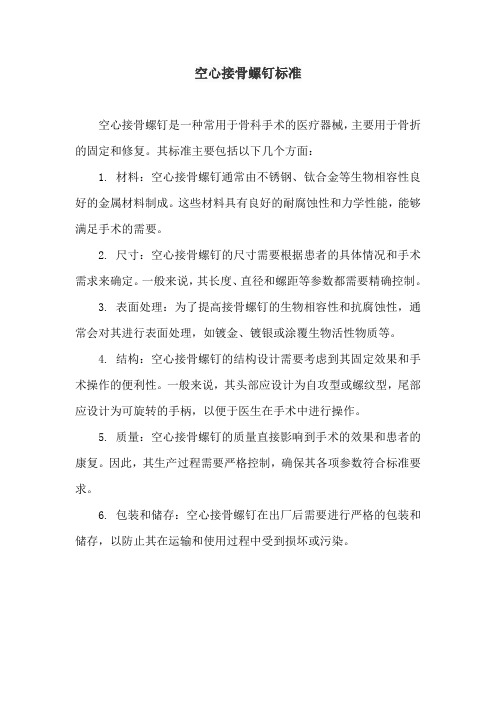 空心接骨螺钉标准

空心接骨螺钉是一种常用于骨科手术的医疗器械，主要用于骨折的固定和修复。其标准主要包括以下几个方面：

1. 材料：空心接骨螺钉通常由不锈钢、钛合金等生物相容性良好的金属材料制成。这些材料具有良好的耐腐蚀性和力学性能，能够满足手术的需要。

2. 尺寸：空心接骨螺钉的尺寸需要根据患者的具体情况和手术需求来确定。一般来说，其长度、直径和螺距等参数都需要精确控制。

3. 表面处理：为了提高接骨螺钉的生物相容性和抗腐蚀性，通常会对其进行表面处理，如镀金、镀银或涂覆生物活性物质等。

4. 结构：空心接骨螺钉的结构设计需要考虑到其固定效果和手术操作的便利性。一般来说，其头部应设计为自攻型或螺纹型，尾部应设计为可旋转的手柄，以便于医生在手术中进行操作。

5. 质量：空心接骨螺钉的质量直接影响到手术的效果和患者的康复。因此，其生产过程需要严格控制，确保其各项参数符合标准要求。

6. 包装和储存：空心接骨螺钉在出厂后需要进行严格的包装和储存，以防止其在运输和使用过程中受到损坏或污染。